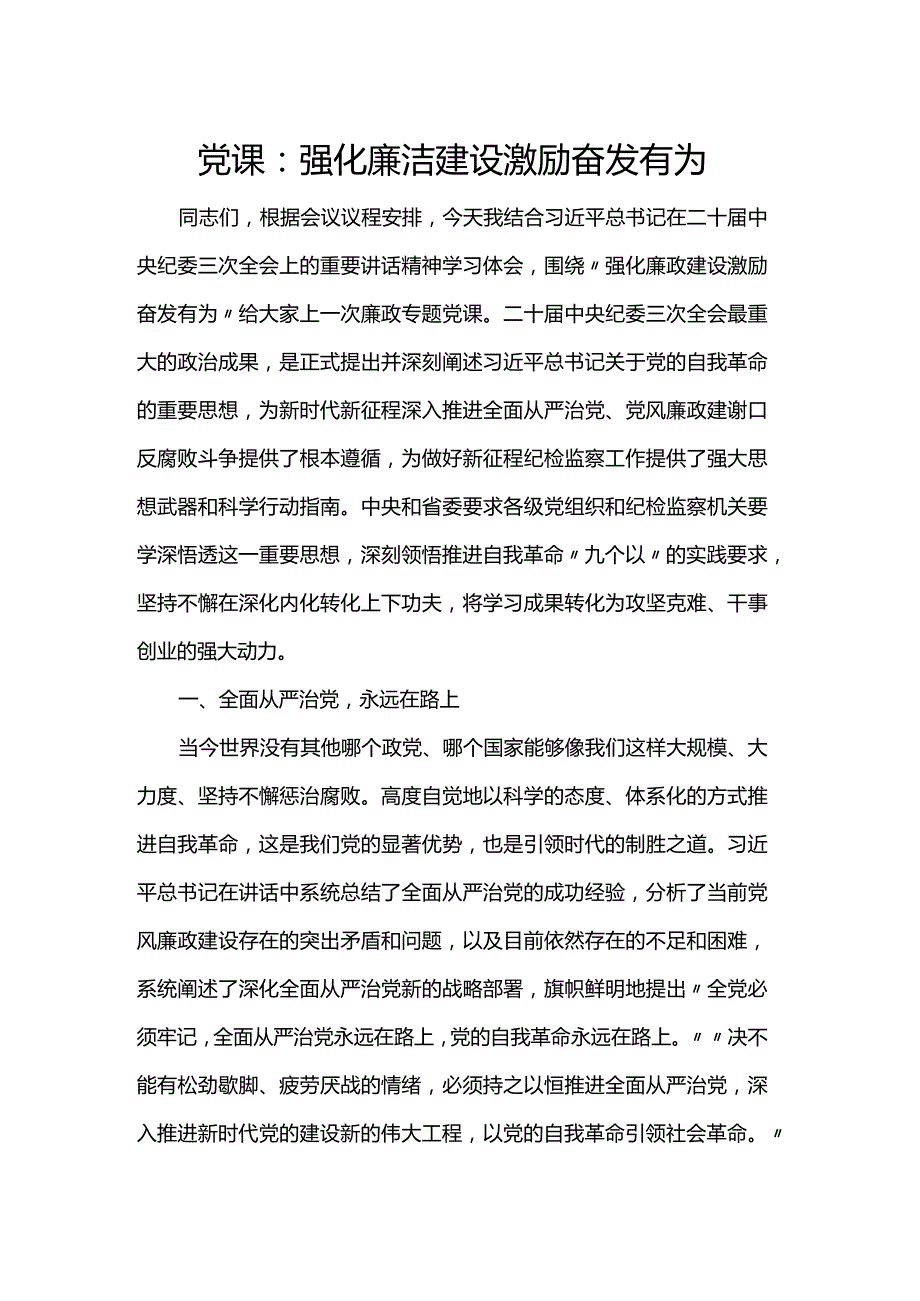 党课：强化廉洁建设激励奋发有为

同志们，根据会议议程安排，今天我结合习近平总书记在二十届中央纪委三次全会上的重要讲话精神学习体会，围绕〃强化廉政建设激励奋发有为〃给大家上一次廉政专题党课。二十届中央纪委三次全会最重大的政治成果，是正式提出并深刻阐述习近平总书记关于党的自我革命的重要思想，为新时代新征程深入推进全面从严治党、党风廉政建谢口反腐败斗争提供了根本遵循，为做好新征程纪检监察工作提供了强大思想武器和科学行动指南。中央和省委要求各级党组织和纪检监察机关要学深悟透这一重要思想，深刻领悟推进自我革命〃九个以〃的实践要求，坚持不懈在深化内化转化上下功夫，将学习成果转化为攻坚克难、干事创业的强大动力。

一、全面从严治党，永远在路上

当今世界没有其他哪个政党、哪个国家能够像我们这样大规模、大力度、坚持不懈惩治腐败。高度自觉地以科学的态度、体系化的方式推进自我革命，这是我们党的显著优势，也是引领时代的制胜之道。习近平总书记在讲话中系统总结了全面从严治党的成功经验，分析了当前党风廉政建设存在的突出矛盾和问题，以及目前依然存在的不足和困难，系统阐述了深化全面从严治党新的战略部署，旗帜鲜明地提出〃全党必须牢记，全面从严治党永远在路上，党的自我革命永远在路上。〃〃决不能有松劲歇脚、疲劳厌战的情绪，必须持之以恒推进全面从严治党，深入推进新时代党的建设新的伟大工程，以党的自我革命引领社会革命。〃